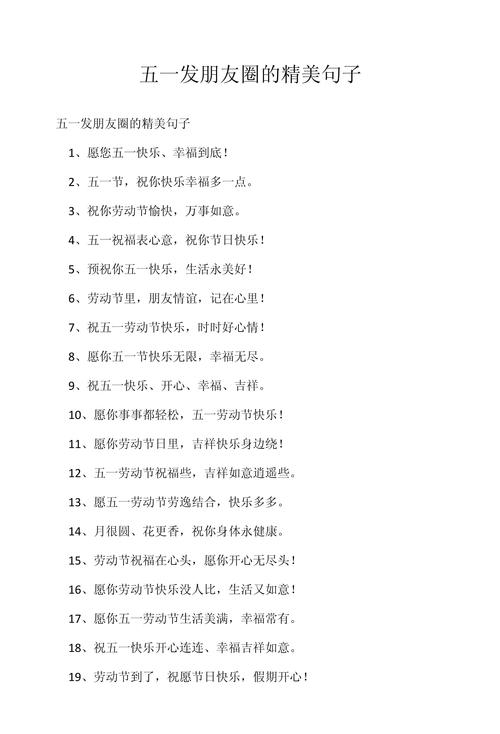 五一发朋友圈的精美句子

五一发朋友圈的精美句子

1、愿您五一快乐、幸福到底！

2、五一节，祝你快乐幸福多一点。

3、祝你劳动节愉快，万事如意。

4、五一祝福表心意，祝你节日快乐！

5、预祝你五一快乐，生活永美好！

6、劳动节里，朋友情谊，记在心里！

7、祝五一劳动节快乐，时时好心情！

8、愿你五一节快乐无限，幸福无尽。

9、祝五一快乐、开心、幸福、吉祥。

10、愿你事事都轻松，五一劳动节快乐！

11、愿你劳动节日里，吉祥快乐身边绕！

12、五一劳动节祝福些，吉祥如意逍遥些。

13、愿五一劳动节劳逸结合，快乐多多。

14、月很圆、花更香，祝你身体永健康。

15、劳动节祝福在心头，愿你开心无尽头！

16、愿你劳动节快乐没人比，生活又如意！

17、愿你五一劳动节生活美满，幸福常有。

18、祝五一快乐开心连连、幸福吉祥如意。

19、劳动节到了，祝愿节日快乐，假期开心！